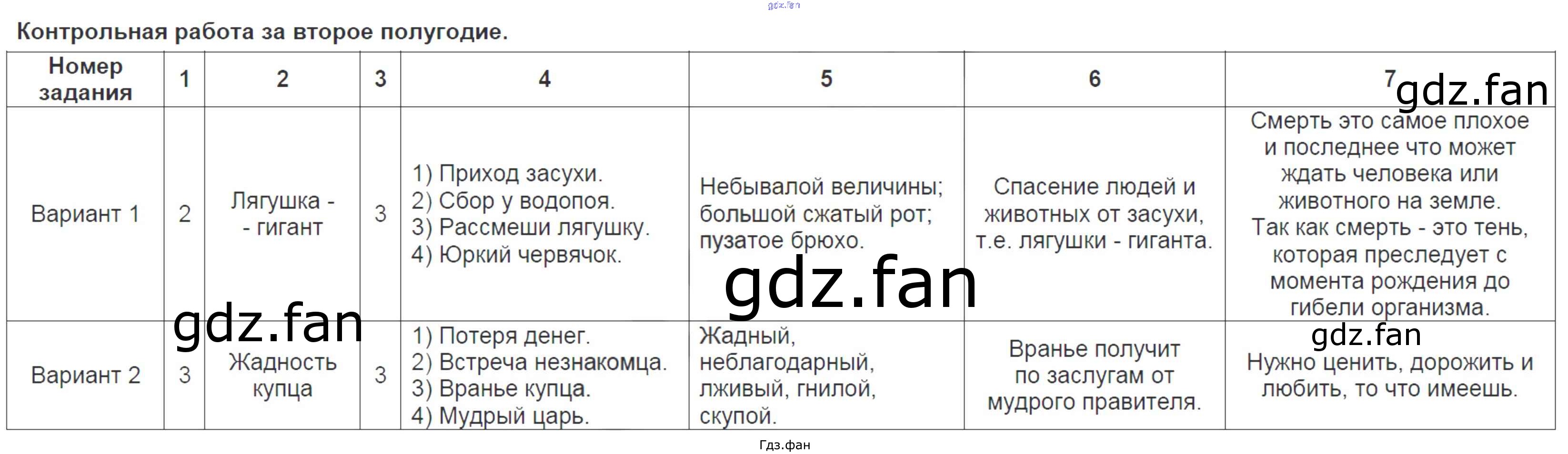 Контрольная работа за второе полугодие.

| Номер задания | 1 | 2 | 3 | 4 | 5 | 6 | 7 |
|---|---|---|---|---|---|---|---|
| Вариант 1 | 2 | Лягушка - - гигант | 3 | 1) Приход засухи. 2) Сбор у водопоя. 3) Рассмеши лягушку. 4) Юркий червячок. | Небывалой величины; большой сжатый рот; пузатое брюхо. | Спасение людей и животных от засухи, т.е. лягушки - гиганта. | Смерть это самое плохое и последнее что может ждать человека или животного на земле. Так как смерть - это тень, которая преследует с момента рождения до гибели организма. |
| Вариант 2 | 3 | Жадность купца | 3 | 1) Потеря денег. 2) Встреча незнакомца. 3) Вранье купца. 4) Мудрый царь. | Жадный, неблагодарный, лживый, гнилой, скупой. | Вранье получит по заслугам от мудрого правителя. | Нужно ценить, дорожить и любить, то что имеешь. |

Гдз.фан

gdz.fan